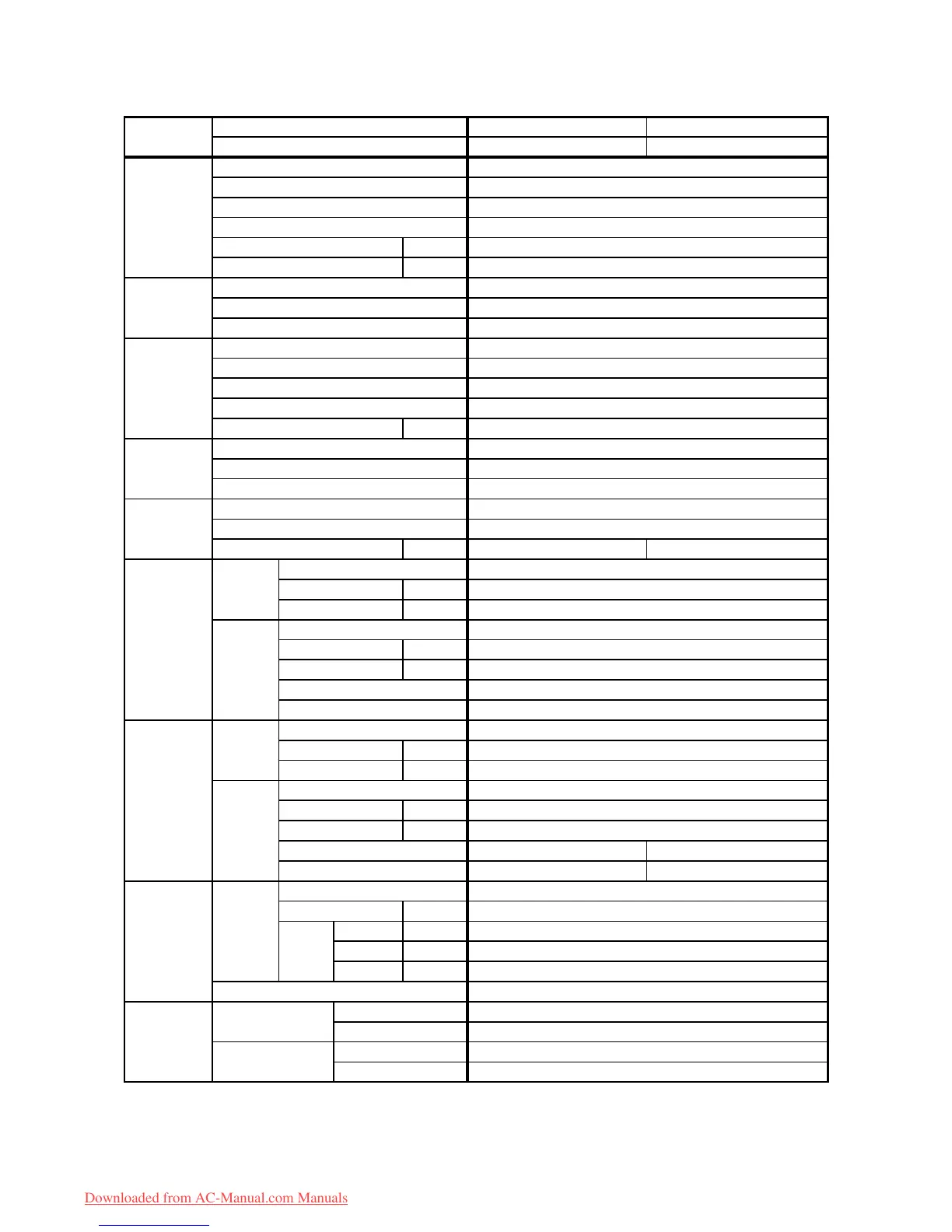 Downloaded from AC-Manual.com Manuals